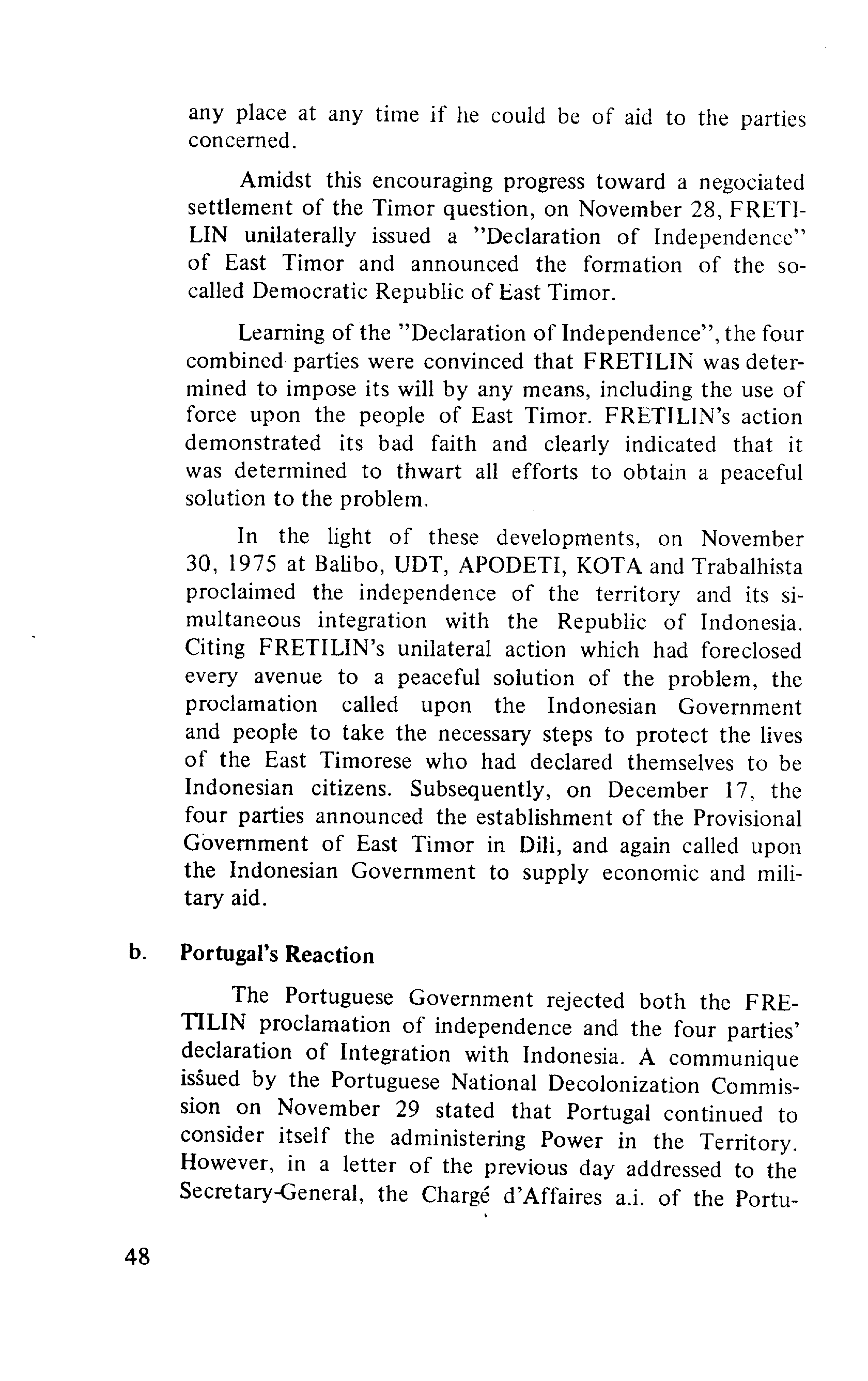 any place at any time if he could be of aid to the parties concerned.

Amidst this encouraging progress toward a negociated settlement of the Timor question, on November 28, FRETILIN unilaterally issued a "Declaration of Independence" of East Timor and announced the formation of the so-called Democratic Republic of East Timor.

Learning of the "Declaration of Independence", the four combined parties were convinced that FRETILIN was determined to impose its will by any means, including the use of force upon the people of East Timor. FRETILIN's action demonstrated its bad faith and clearly indicated that it was determined to thwart all efforts to obtain a peaceful solution to the problem.

In the light of these developments, on November 30, 1975 at Balibo, UDT, APODETI, KOTA and Trabalhista proclaimed the independence of the territory and its simultaneous integration with the Republic of Indonesia. Citing FRETILIN's unilateral action which had foreclosed every avenue to a peaceful solution of the problem, the proclamation called upon the Indonesian Government and people to take the necessary steps to protect the lives of the East Timorese who had declared themselves to be Indonesian citizens. Subsequently, on December 17, the four parties announced the establishment of the Provisional Government of East Timor in Dili, and again called upon the Indonesian Government to supply economic and military aid.

b. Portugal's Reaction

The Portuguese Government rejected both the FRETILIN proclamation of independence and the four parties' declaration of Integration with Indonesia. A communique issued by the Portuguese National Decolonization Commission on November 29 stated that Portugal continued to consider itself the administering Power in the Territory. However, in a letter of the previous day addressed to the Secretary-General, the Chargé d'Affaires a.i. of the Portu-

48